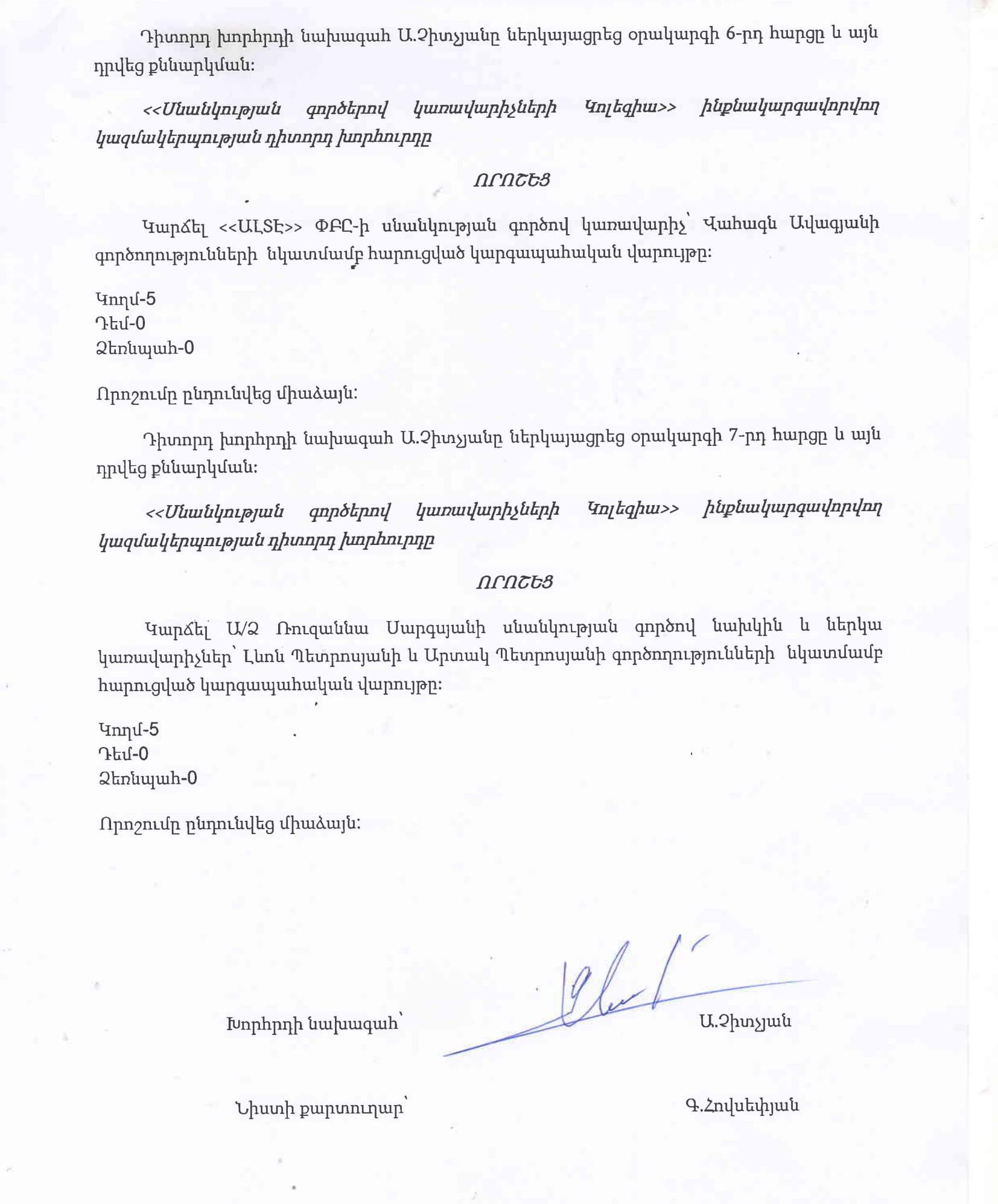 Դիտորդ խորհրդի նախագահ Ա.Չիտչյանը ներկայացրեց օրակարգի 6-րդ հարցը և այն դրվեց քննարկման:

<<Սնանկության գործերով կառավարիչների Կոլեգիա>> ինքնակարգավորվող կազմակերպության դիտորդ խորհուրդը

ՈՐՈՇԵՑ

Կարճել <<ԱԼՏԷ>> ՓԲԸ-ի սնանկության գործով կառավարիչ՝ Վահագն Ավագյանի գործողությունների նկատմամբ հարուցված կարգապահական վարույթը:

Կողմ-5
Դեմ-0
Ձեռնպահ-0

Որոշումը ընդունվեց միաձայն:

Դիտորդ խորհրդի նախագահ Ա.Չիտչյանը ներկայացրեց օրակարգի 7-րդ հարցը և այն դրվեց քննարկման:

<<Սնանկության գործերով կառավարիչների Կոլեգիա>> ինքնակարգավորվող կազմակերպության դիտորդ խորհուրդը

ՈՐՈՇԵՑ

Կարճել Ա/Ձ Ռուզաննա Սարգսյանի սնանկության գործով նախկին և ներկա կառավարիչներ՝ Լևոն Պետրոսյանի և Արտակ Պետրոսյանի գործողությունների նկատմամբ հարուցված կարգապահական վարույթը:

Կողմ-5
Դեմ-0
Ձեռնպահ-0

Որոշումը ընդունվեց միաձայն:

Խորհրդի նախագահ՝ Ա.Չիտչյան

Նիստի քարտուղար՝ Գ.Հովսեփյան